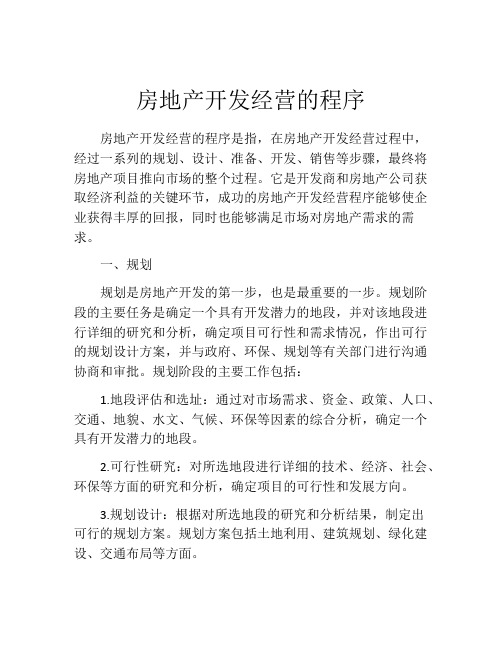 房地产开发经营的程序

房地产开发经营的程序是指，在房地产开发经营过程中，经过一系列的规划、设计、准备、开发、销售等步骤，最终将房地产项目推向市场的整个过程。它是开发商和房地产公司获取经济利益的关键环节，成功的房地产开发经营程序能够使企业获得丰厚的回报，同时也能够满足市场对房地产需求的需求。

一、规划

规划是房地产开发的第一步，也是最重要的一步。规划阶段的主要任务是确定一个具有开发潜力的地段，并对该地段进行详细的研究和分析，确定项目可行性和需求情况，作出可行的规划设计方案，并与政府、环保、规划等有关部门进行沟通协商和审批。规划阶段的主要工作包括：

1.地段评估和选址：通过对市场需求、资金、政策、人口、交通、地貌、水文、气候、环保等因素的综合分析，确定一个具有开发潜力的地段。

2.可行性研究：对所选地段进行详细的技术、经济、社会、环保等方面的研究和分析，确定项目的可行性和发展方向。

3.规划设计：根据对所选地段的研究和分析结果，制定出可行的规划方案。规划方案包括土地利用、建筑规划、绿化建设、交通布局等方面。